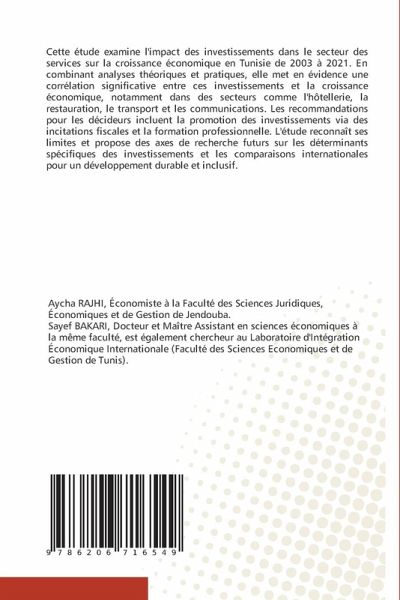 Cette étude examine l'impact des investissements dans le secteur des services sur la croissance économique en Tunisie de 2003 à 2021. En combinant analyses théoriques et pratiques, elle met en évidence une corrélation significative entre ces investissements et la croissance économique, notamment dans des secteurs comme l'hôtellerie, la restauration, le transport et les communications. Les recommandations pour les décideurs incluent la promotion des investissements via des incitations fiscales et la formation professionnelle. L'étude reconnaît ses limites et propose des axes de recherche futurs sur les déterminants spécifiques des investissements et les comparaisons internationales pour un développement durable et inclusif.

Aycha RAJHI, Économiste à la Faculté des Sciences Juridiques, Économiques et de Gestion de Jendouba.
Sayef BAKARI, Docteur et Maître Assistant en sciences économiques à la même faculté, est également chercheur au Laboratoire d'Intégration Économique Internationale (Faculté des Sciences Economiques et de Gestion de Tunis).

9 786206 716549